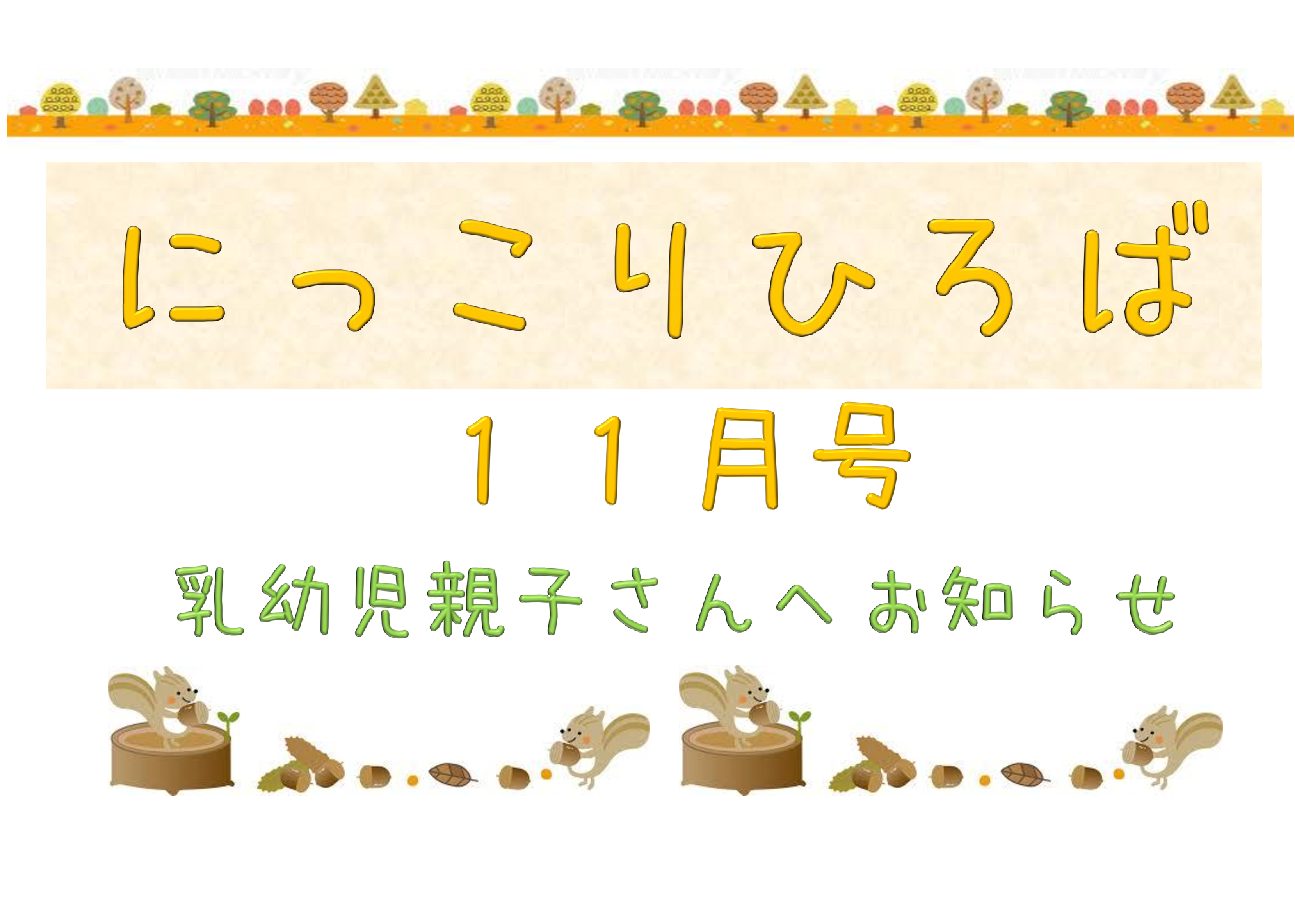 にっこりひろば

１１月号

乳幼児親子さんへお知らせ